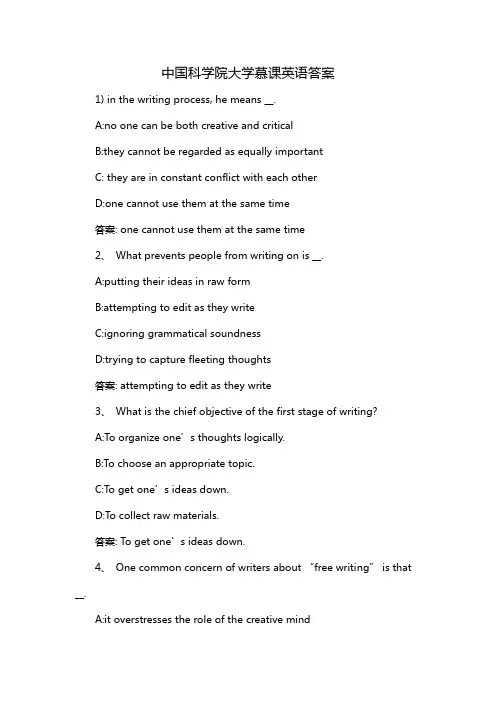 中国科学院大学慕课英语答案

1) in the writing process, he means __.

A:no one can be both creative and critical

B:they cannot be regarded as equally important

C: they are in constant conflict with each other

D:one cannot use them at the same time

答案: one cannot use them at the same time

2、 What prevents people from writing on is __.

A:putting their ideas in raw form

B:attempting to edit as they write

C:ignoring grammatical soundness

D:trying to capture fleeting thoughts

答案: attempting to edit as they write

3、 What is the chief objective of the first stage of writing?

A:To organize one’s thoughts logically.

B:To choose an appropriate topic.

C:To get one’s ideas down.

D:To collect raw materials.

答案: To get one’s ideas down.

4、 One common concern of writers about “free writing” is that __.

A:it overstresses the role of the creative mind